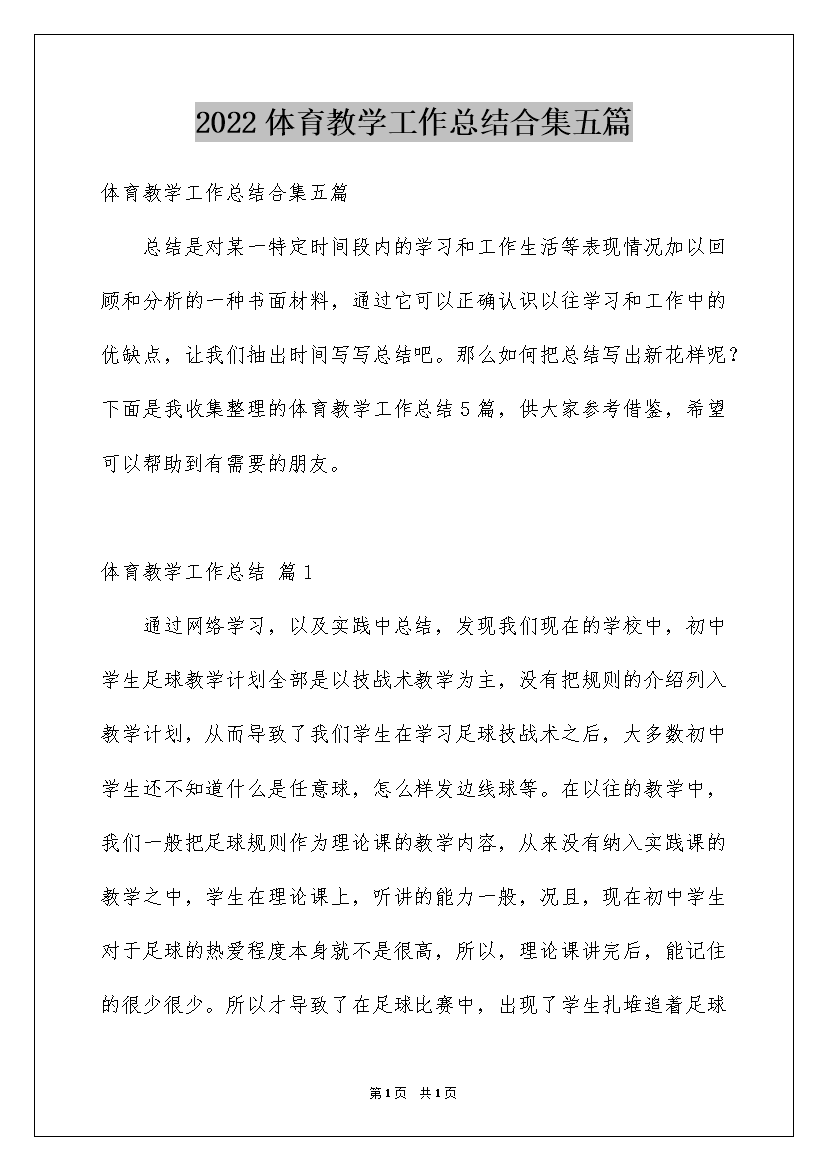 2022体育教学工作总结合集五篇

体育教学工作总结合集五篇

总结是对某一特定时间段内的学习和工作生活等表现情况加以回顾和分析的一种书面材料，通过它可以正确认识以往学习和工作中的优缺点，让我们抽出时间写写总结吧。那么如何把总结写出新花样呢？下面是我收集整理的体育教学工作总结5篇，供大家参考借鉴，希望可以帮助到有需要的朋友。

体育教学工作总结 篇1

通过网络学习，以及实践中总结，发现我们现在的学校中，初中学生足球教学计划全部是以技战术教学为主，没有把规则的介绍列入教学计划，从而导致了我们学生在学习足球技战术之后，大多数初中学生还不知道什么是任意球，怎么样发边线球等。在以往的教学中，我们一般把足球规则作为理论课的教学内容，从来没有纳入实践课的教学之中，学生在理论课上，听讲的能力一般，况且，现在初中学生对于足球的热爱程度本身就不是很高，所以，理论课讲完后，能记住的很少很少。所以才导致了在足球比赛中，出现了学生扎堆追着足球

第1页 共1页